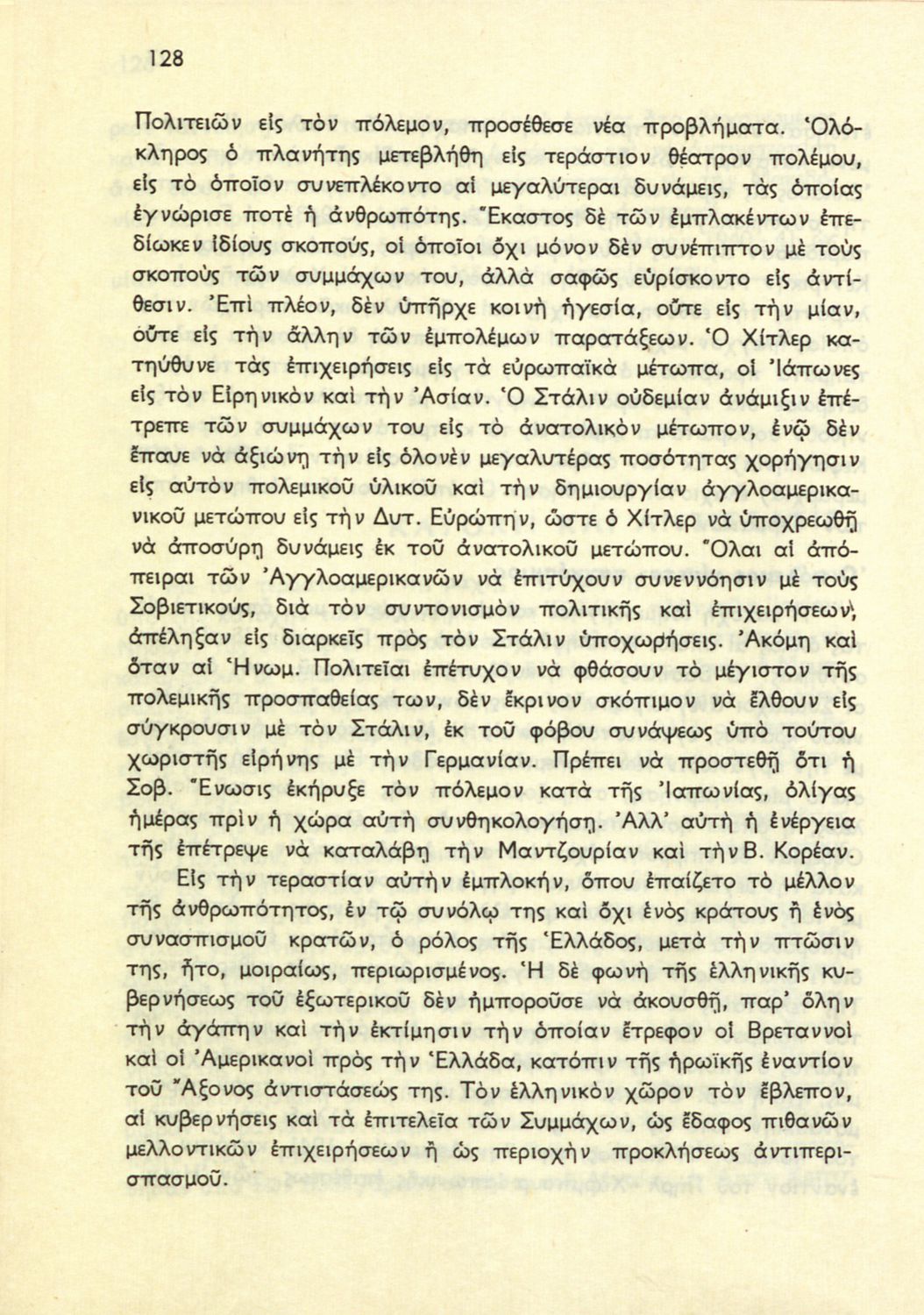 128

Πολιτειῶν εἰς τὸν πόλεμον, προσέθεσε νέα προβλήματα. Ὁλόκληρος ὁ πλανήτης μετεβλήθη εἰς τεράστιον θέατρον πολέμου, εἰς τὸ ὁποῖον συνεπλέκοντο αἱ μεγαλύτεραι δυνάμεις, τὰς ὁποίας ἐγνώρισε ποτὲ ἡ ἀνθρωπότης. Ἕκαστος δὲ τῶν ἐμπλακέντων ἐπεδίωκεν ἰδίους σκοπούς, οἱ ὁποῖοι ὄχι μόνον δὲν συνέπιπτον μὲ τοὺς σκοποὺς τῶν συμμάχων του, ἀλλὰ σαφῶς εὑρίσκοντο εἰς ἀντίθεσιν. Ἐπὶ πλέον, δὲν ὑπῆρχε κοινὴ ἡγεσία, οὔτε εἰς τὴν μίαν, οὔτε εἰς τὴν ἄλλην τῶν ἐμπολέμων παρατάξεων. Ὁ Χίτλερ κατηύθυνε τὰς ἐπιχειρήσεις εἰς τὰ εὐρωπαϊκὰ μέτωπα, οἱ Ἰάπωνες εἰς τὸν Εἰρηνικὸν καὶ τὴν Ἀσίαν. Ὁ Στάλιν οὐδεμίαν ἀνάμιξιν ἐπέτρεπε τῶν συμμάχων του εἰς τὸ ἀνατολικὸν μέτωπον, ἐνῷ δὲν ἔπαυε νὰ ἀξιώνῃ τὴν εἰς ὁλονὲν μεγαλυτέρας ποσότητας χορήγησιν εἰς αὐτὸν πολεμικοῦ ὑλικοῦ καὶ τὴν δημιουργίαν ἀγγλοαμερικανικοῦ μετώπου εἰς τὴν Δυτ. Εὐρώπην, ὥστε ὁ Χίτλερ νὰ ὑποχρεωθῇ νὰ ἀποσύρῃ δυνάμεις ἐκ τοῦ ἀνατολικοῦ μετώπου. Ὅλαι αἱ ἀπόπειραι τῶν Ἀγγλοαμερικανῶν νὰ ἐπιτύχουν συνεννόησιν μὲ τοὺς Σοβιετικούς, διὰ τὸν συντονισμὸν πολιτικῆς καὶ ἐπιχειρήσεων, ἀπέληξαν εἰς διαρκεῖς πρὸς τὸν Στάλιν ὑποχωρήσεις. Ἀκόμη καὶ ὅταν αἱ Ἡνωμ. Πολιτεῖαι ἐπέτυχον νὰ φθάσουν τὸ μέγιστον τῆς πολεμικῆς προσπαθείας των, δὲν ἔκρινον σκόπιμον νὰ ἔλθουν εἰς σύγκρουσιν μὲ τὸν Στάλιν, ἐκ τοῦ φόβου συνάψεως ὑπὸ τούτου χωριστῆς εἰρήνης μὲ τὴν Γερμανίαν. Πρέπει νὰ προστεθῇ ὅτι ἡ Σοβ. Ἕνωσις ἐκήρυξε τὸν πόλεμον κατὰ τῆς Ἰαπωνίας, ὀλίγας ἡμέρας πρὶν ἡ χώρα αὐτὴ συνθηκολογήσῃ. Ἀλλ' αὐτὴ ἡ ἐνέργεια τῆς ἐπέτρεψε νὰ καταλάβῃ τὴν Μαντζουρίαν καὶ τὴν Β. Κορέαν.

Εἰς τὴν τεραστίαν αὐτὴν ἐμπλοκήν, ὅπου ἐπαίζετο τὸ μέλλον τῆς ἀνθρωπότητος, ἐν τῷ συνόλῳ της καὶ ὄχι ἑνὸς κράτους ἢ ἑνὸς συνασπισμοῦ κρατῶν, ὁ ρόλος τῆς Ἑλλάδος, μετὰ τὴν πτῶσιν της, ἦτο, μοιραίως, περιωρισμένος. Ἡ δὲ φωνὴ τῆς ἑλληνικῆς κυβερνήσεως τοῦ ἐξωτερικοῦ δὲν ἠμποροῦσε νὰ ἀκουσθῇ, παρ' ὅλην τὴν ἀγάπην καὶ τὴν ἐκτίμησιν τὴν ὁποίαν ἔτρεφον οἱ Βρεταννοὶ καὶ οἱ Ἀμερικανοὶ πρὸς τὴν Ἑλλάδα, κατόπιν τῆς ἡρωϊκῆς ἐναντίον τοῦ Ἄξονος ἀντιστάσεώς της. Τὸν ἑλληνικὸν χῶρον τὸν ἔβλεπον, αἱ κυβερνήσεις καὶ τὰ ἐπιτελεῖα τῶν Συμμάχων, ὡς ἔδαφος πιθανῶν μελλοντικῶν ἐπιχειρήσεων ἢ ὡς περιοχὴν προκλήσεως ἀντιπερισπασμοῦ.